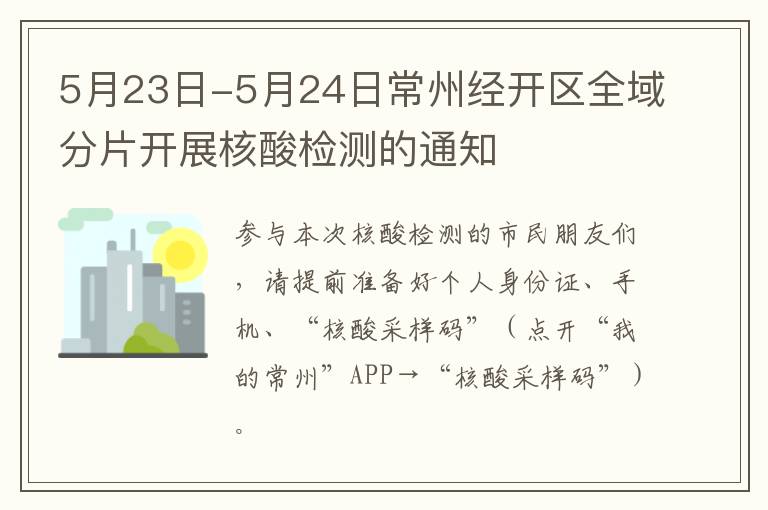 5月23日-5月24日常州经开区全域分片开展核酸检测的通知

参与本次核酸检测的市民朋友们，请提前准备好个人身份证、手机、“核酸采样码”（点开“我的常州”APP→“核酸采样码”）。